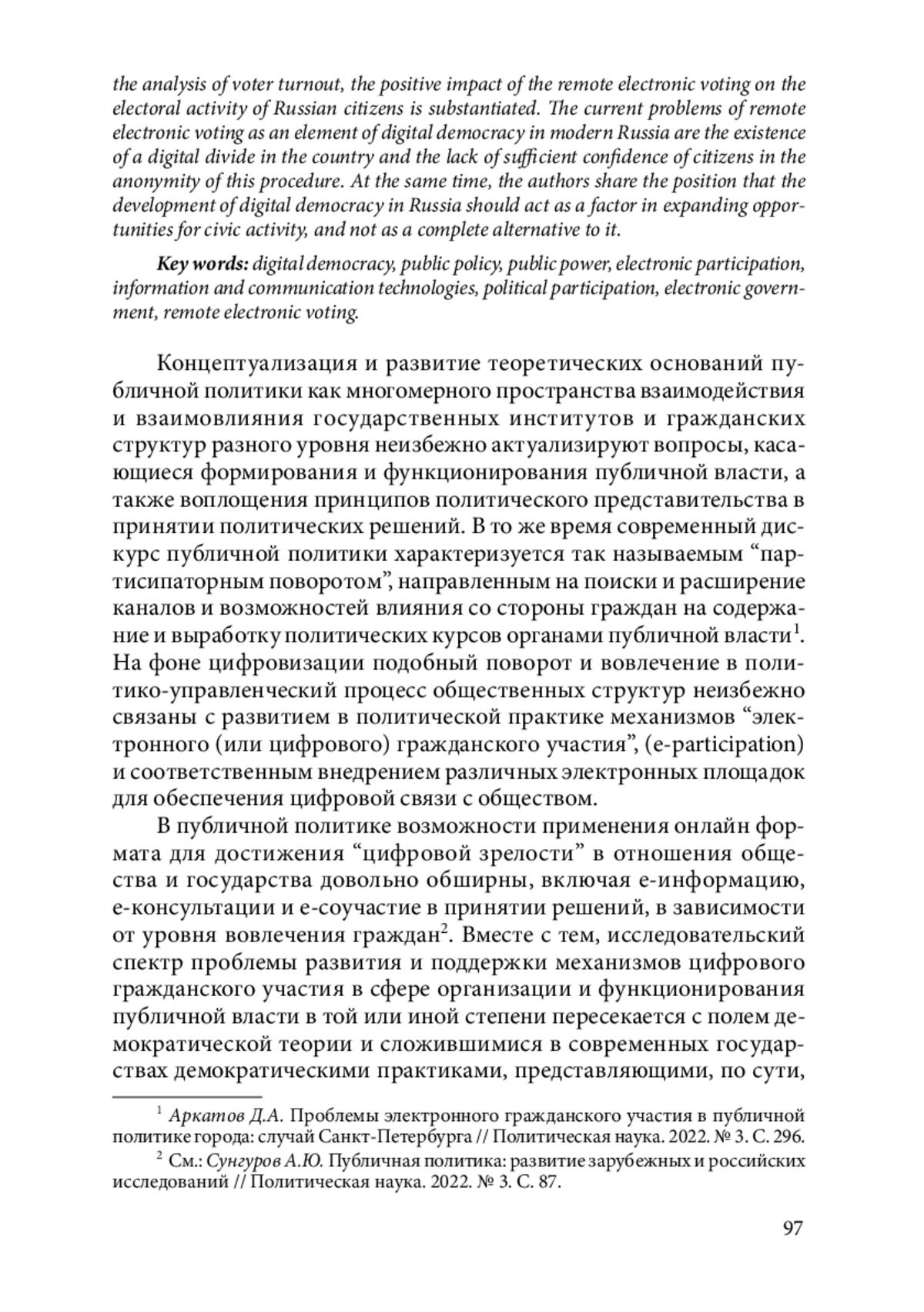 the analysis of voter turnout, the positive impact of the remote electronic voting on the electoral activity of Russian citizens is substantiated. The current problems of remote electronic voting as an element of digital democracy in modern Russia are the existence of a digital divide in the country and the lack of sufficient confidence of citizens in the anonymity of this procedure. At the same time, the authors share the position that the development of digital democracy in Russia should act as a factor in expanding opportunities for civic activity, and not as a complete alternative to it.

Key words: digital democracy, public policy, public power, electronic participation, information and communication technologies, political participation, electronic government, remote electronic voting.

Концептуализация и развитие теоретических оснований публичной политики как многомерного пространства взаимодействия и взаимовлияния государственных институтов и гражданских структур разного уровня неизбежно актуализируют вопросы, касающиеся формирования и функционирования публичной власти, а также воплощения принципов политического представительства в принятии политических решений. В то же время современный дискурс публичной политики характеризуется так называемым “партисипаторным поворотом”, направленным на поиски и расширение каналов и возможностей влияния со стороны граждан на содержание и выработку политических курсов органами публичной власти$^1$. На фоне цифровизации подобный поворот и вовлечение в политико-управленческий процесс общественных структур неизбежно связаны с развитием в политической практике механизмов “электронного (или цифрового) гражданского участия”, (e-participation) и соответственным внедрением различных электронных площадок для обеспечения цифровой связи с обществом.

В публичной политике возможности применения онлайн формата для достижения “цифровой зрелости” в отношения общества и государства довольно обширны, включая е-информацию, е-консультации и е-соучастие в принятии решений, в зависимости от уровня вовлечения граждан$^2$. Вместе с тем, исследовательский спектр проблемы развития и поддержки механизмов цифрового гражданского участия в сфере организации и функционирования публичной власти в той или иной степени пересекается с полем демократической теории и сложившимися в современных государствах демократическими практиками, представляющими, по сути,

$^1$ Аркатов Д.А. Проблемы электронного гражданского участия в публичной политике города: случай Санкт-Петербурга // Политическая наука. 2022. № 3. С. 296.

$^2$ См.: Сунгуров А.Ю. Публичная политика: развитие зарубежных и российских исследований // Политическая наука. 2022. № 3. С. 87.

97